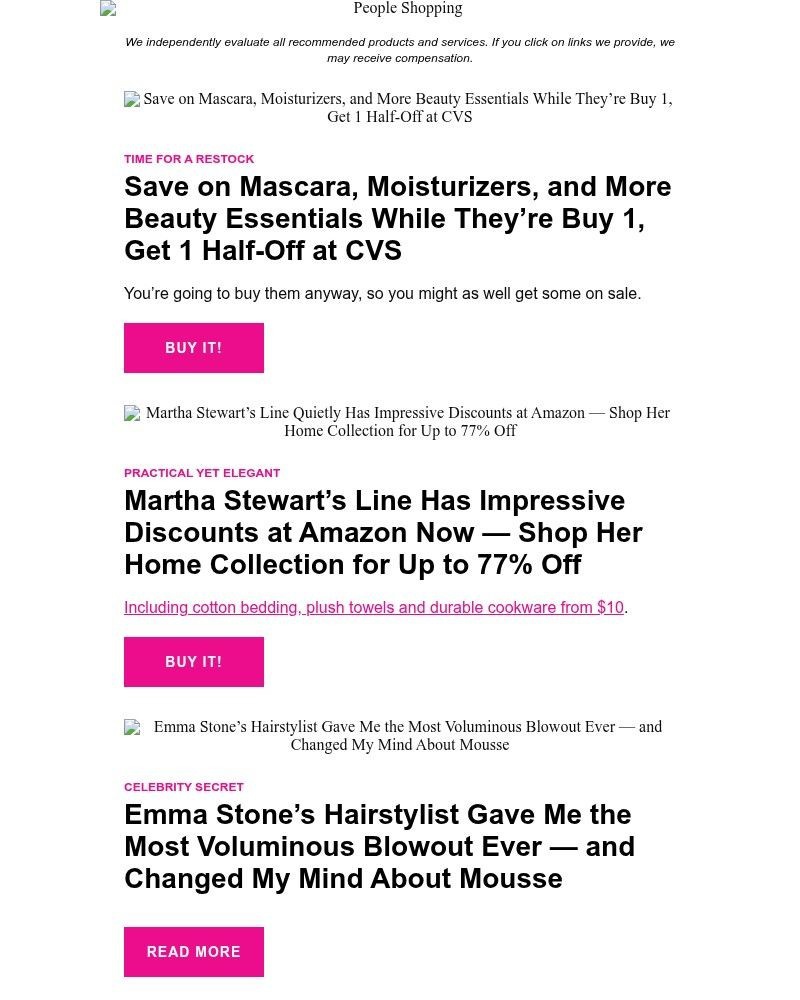 People Shopping

We independently evaluate all recommended products and services. If you click on links we provide, we may receive compensation.

Save on Mascara, Moisturizers, and More Beauty Essentials While They’re Buy 1, Get 1 Half-Off at CVS

TIME FOR A RESTOCK

Save on Mascara, Moisturizers, and More Beauty Essentials While They’re Buy 1, Get 1 Half-Off at CVS

You’re going to buy them anyway, so you might as well get some on sale.

BUY IT!

Martha Stewart’s Line Quietly Has Impressive Discounts at Amazon — Shop Her Home Collection for Up to 77% Off

PRACTICAL YET ELEGANT

Martha Stewart’s Line Has Impressive Discounts at Amazon Now — Shop Her Home Collection for Up to 77% Off

Including cotton bedding, plush towels and durable cookware from $10.

BUY IT!

Emma Stone’s Hairstylist Gave Me the Most Voluminous Blowout Ever — and Changed My Mind About Mousse

CELEBRITY SECRET

Emma Stone’s Hairstylist Gave Me the Most Voluminous Blowout Ever — and Changed My Mind About Mousse

READ MORE